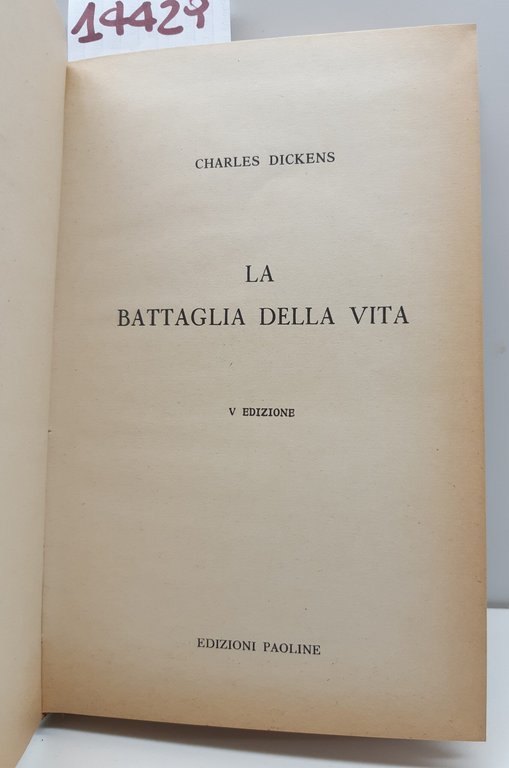 14429

CHARLES DICKENS

LA
BATTAGLIA DELLA VITA

V EDIZIONE

EDIZIONI PAOLINE